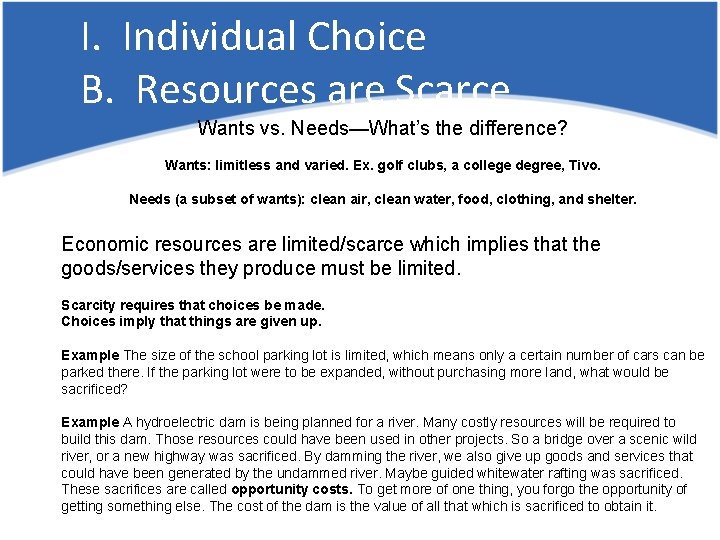 I. Individual Choice
B. Resources are Scarce

Wants vs. Needs—What's the difference?

Wants: limitless and varied. Ex. golf clubs, a college degree, Tivo.

Needs (a subset of wants): clean air, clean water, food, clothing, and shelter.

Economic resources are limited/scarce which implies that the goods/services they produce must be limited.

Scarcity requires that choices be made.
Choices imply that things are given up.

Example The size of the school parking lot is limited, which means only a certain number of cars can be parked there. If the parking lot were to be expanded, without purchasing more land, what would be sacrificed?

Example A hydroelectric dam is being planned for a river. Many costly resources will be required to build this dam. Those resources could have been used in other projects. So a bridge over a scenic wild river, or a new highway was sacrificed. By damming the river, we also give up goods and services that could have been generated by the undammed river. Maybe guided whitewater rafting was sacrificed. These sacrifices are called opportunity costs. To get more of one thing, you forgo the opportunity of getting something else. The cost of the dam is the value of all that which is sacrificed to obtain it.